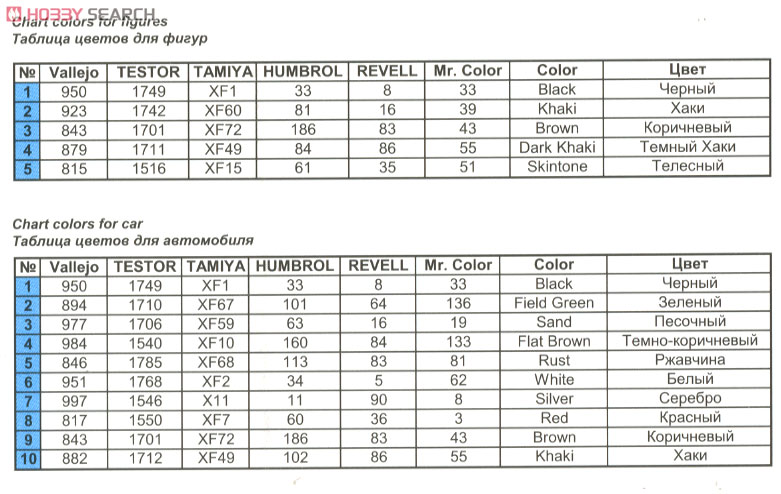 HOBBY SEARCH
Chart colors for figures
Таблица цветов для фигур

| № | Vallejo | TESTOR | TAMIYA | HUMBROL | REVELL | Mr. Color | Color | Цвет |
|---|---|---|---|---|---|---|---|---|
| 1 | 950 | 1749 | XF1 | 33 | 8 | 33 | Black | Черный |
| 2 | 923 | 1742 | XF60 | 81 | 16 | 39 | Khaki | Хаки |
| 3 | 843 | 1701 | XF72 | 186 | 83 | 43 | Brown | Коричневый |
| 4 | 879 | 1711 | XF49 | 84 | 86 | 55 | Dark Khaki | Темный Хаки |
| 5 | 815 | 1516 | XF15 | 61 | 35 | 51 | Skintone | Телесный |

Chart colors for car
Таблица цветов для автомобиля

| № | Vallejo | TESTOR | TAMIYA | HUMBROL | REVELL | Mr. Color | Color | Цвет |
|---|---|---|---|---|---|---|---|---|
| 1 | 950 | 1749 | XF1 | 33 | 8 | 33 | Black | Черный |
| 2 | 894 | 1710 | XF67 | 101 | 64 | 136 | Field Green | Зеленый |
| 3 | 977 | 1706 | XF59 | 63 | 16 | 19 | Sand | Песочный |
| 4 | 984 | 1540 | XF10 | 160 | 84 | 133 | Flat Brown | Темно-коричневый |
| 5 | 846 | 1785 | XF68 | 113 | 83 | 81 | Rust | Ржавчина |
| 6 | 951 | 1768 | XF2 | 34 | 5 | 62 | White | Белый |
| 7 | 997 | 1546 | X11 | 11 | 90 | 8 | Silver | Серебро |
| 8 | 817 | 1550 | XF7 | 60 | 36 | 3 | Red | Красный |
| 9 | 843 | 1701 | XF72 | 186 | 83 | 43 | Brown | Коричневый |
| 10 | 882 | 1712 | XF49 | 102 | 86 | 55 | Khaki | Хаки |